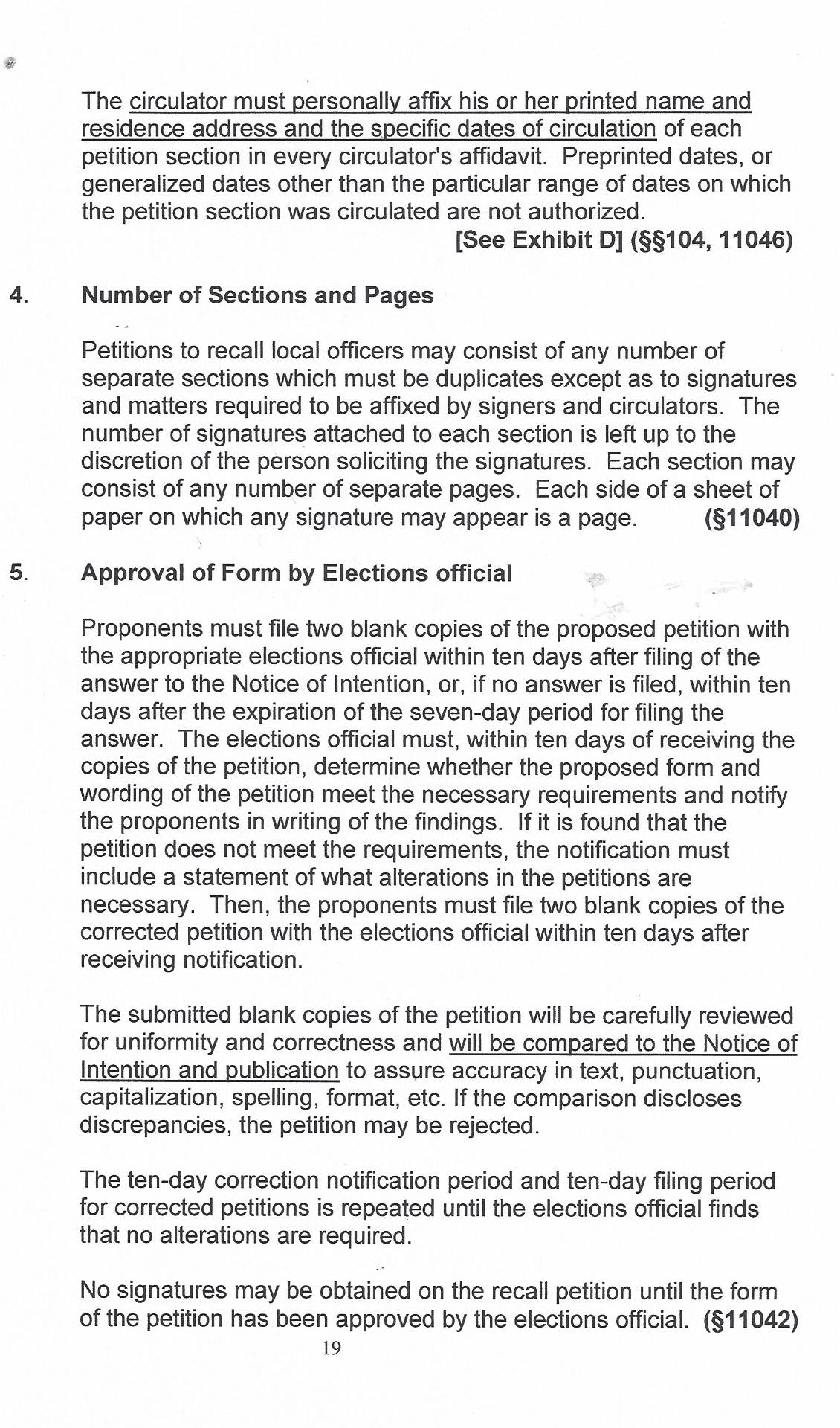 The circulator must personally affix his or her printed name and residence address and the specific dates of circulation of each petition section in every circulator's affidavit. Preprinted dates, or generalized dates other than the particular range of dates on which the petition section was circulated are not authorized.
[See Exhibit D] (§§104, 11046)

4. Number of Sections and Pages

Petitions to recall local officers may consist of any number of separate sections which must be duplicates except as to signatures and matters required to be affixed by signers and circulators. The number of signatures attached to each section is left up to the discretion of the person soliciting the signatures. Each section may consist of any number of separate pages. Each side of a sheet of paper on which any signature may appear is a page. (§11040)

5. Approval of Form by Elections official

Proponents must file two blank copies of the proposed petition with the appropriate elections official within ten days after filing of the answer to the Notice of Intention, or, if no answer is filed, within ten days after the expiration of the seven-day period for filing the answer. The elections official must, within ten days of receiving the copies of the petition, determine whether the proposed form and wording of the petition meet the necessary requirements and notify the proponents in writing of the findings. If it is found that the petition does not meet the requirements, the notification must include a statement of what alterations in the petitions are necessary. Then, the proponents must file two blank copies of the corrected petition with the elections official within ten days after receiving notification.

The submitted blank copies of the petition will be carefully reviewed for uniformity and correctness and will be compared to the Notice of Intention and publication to assure accuracy in text, punctuation, capitalization, spelling, format, etc. If the comparison discloses discrepancies, the petition may be rejected.

The ten-day correction notification period and ten-day filing period for corrected petitions is repeated until the elections official finds that no alterations are required.

No signatures may be obtained on the recall petition until the form of the petition has been approved by the elections official. (§11042)

19